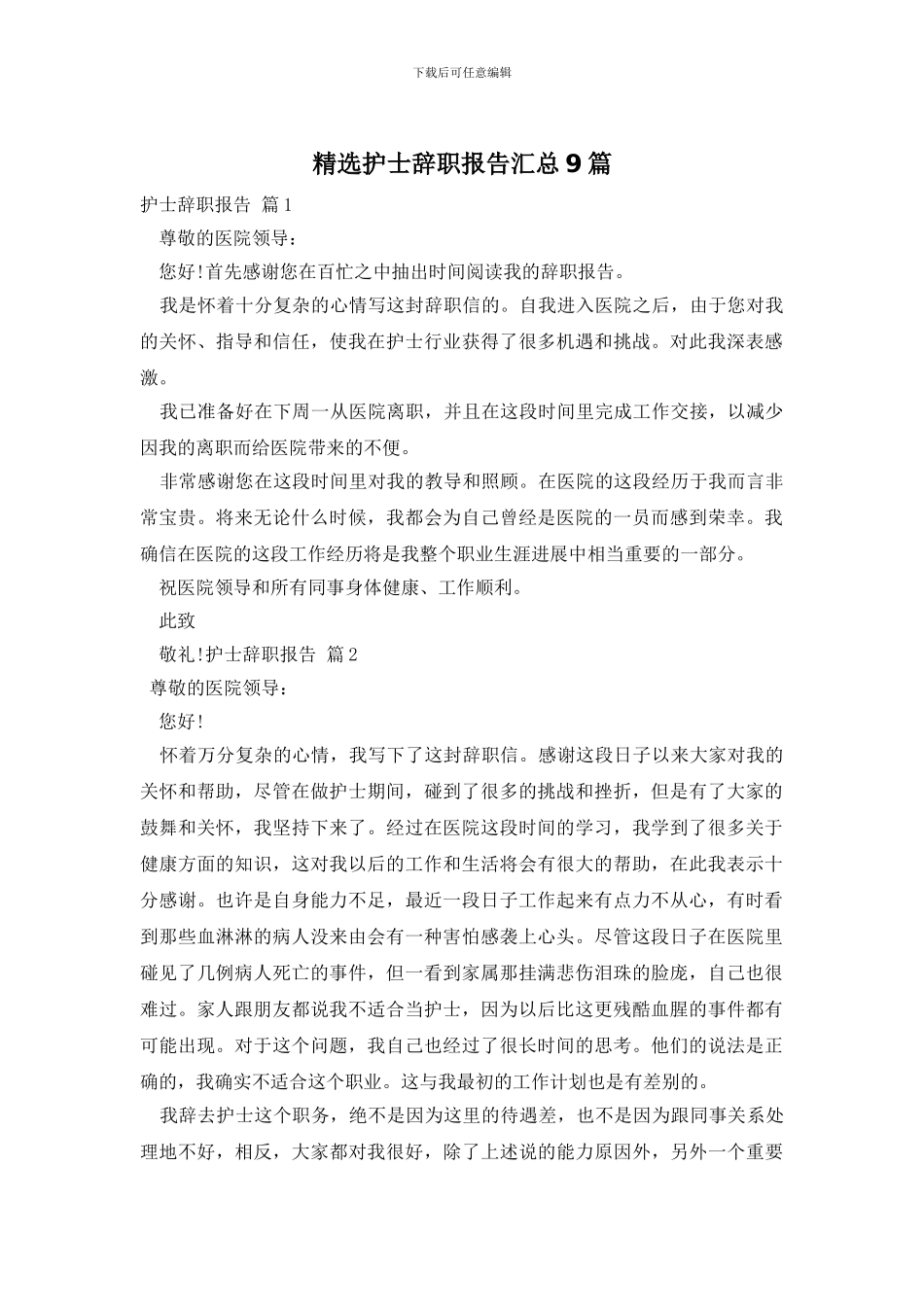 下载后可任意编辑

精选护士辞职报告汇总9篇

护士辞职报告 篇1

尊敬的医院领导：

您好!首先感谢您在百忙之中抽出时间阅读我的辞职报告。

我是怀着十分复杂的心情写这封辞职信的。自我进入医院之后，由于您对我的关怀、指导和信任，使我在护士行业获得了很多机遇和挑战。对此我深表感激。

我已准备好在下周一从医院离职，并且在这段时间里完成工作交接，以减少因我的离职而给医院带来的不便。

非常感谢您在这段时间里对我的教导和照顾。在医院的这段经历于我而言非常宝贵。将来无论什么时候，我都会为自己曾经是医院的一员而感到荣幸。我确信在医院的这段工作经历将是我整个职业生涯进展中相当重要的一部分。

祝医院领导和所有同事身体健康、工作顺利。

此致

敬礼!护士辞职报告 篇2

尊敬的医院领导：

您好!

怀着万分复杂的心情，我写下了这封辞职信。感谢这段日子以来大家对我的关怀和帮助，尽管在做护士期间，碰到了很多的挑战和挫折，但是有了大家的鼓舞和关怀，我坚持下来了。经过在医院这段时间的学习，我学到了很多关于健康方面的知识，这对我以后的工作和生活将会有很大的帮助，在此我表示十分感谢。也许是自身能力不足，最近一段日子工作起来有点力不从心，有时看到那些血淋淋的病人没来由会有一种害怕感袭上心头。尽管这段日子在医院里碰见了几例病人死亡的事件，但一看到家属那挂满悲伤泪珠的脸庞，自己也很难过。家人跟朋友都说我不适合当护士，因为以后比这更残酷血腥的事件都有可能出现。对于这个问题，我自己也经过了很长时间的思考。他们的说法是正确的，我确实不适合这个职业。这与我最初的工作计划也是有差别的。

我辞去护士这个职务，绝不是因为这里的待遇差，也不是因为跟同事关系处理地不好，相反，大家都对我很好，除了上述说的能力原因外，另外一个重要